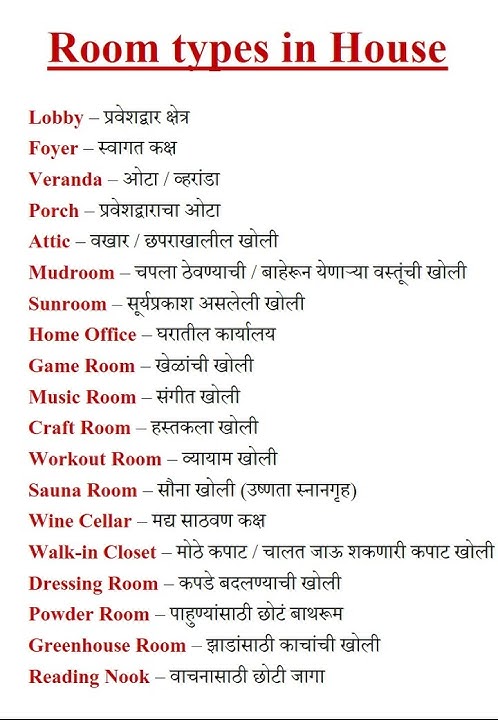 Room types in House

Lobby – प्रवेशद्वार क्षेत्र
Foyer – स्वागत कक्ष
Veranda – ओटा / व्हरांडा
Porch – प्रवेशद्वाराचा ओटा
Attic – वखार / छपराखालील खोली
Mudroom – चपला ठेवण्याची / बाहेरून येणाऱ्या वस्तूंची खोली
Sunroom – सूर्यप्रकाश असलेली खोली
Home Office – घरातील कार्यालय
Game Room – खेळांची खोली
Music Room – संगीत खोली
Craft Room – हस्तकला खोली
Workout Room – व्यायाम खोली
Sauna Room – सौना खोली (उष्णता स्नानगृह)
Wine Cellar – मद्य साठवण कक्ष
Walk-in Closet – मोठे कपाट / चालत जाऊ शकणारी कपाट खोली
Dressing Room – कपडे बदलण्याची खोली
Powder Room – पाहुण्यांसाठी छोटं बाथरूम
Greenhouse Room – झाडांसाठी काचांची खोली
Reading Nook – वाचनासाठी छोटी जागा